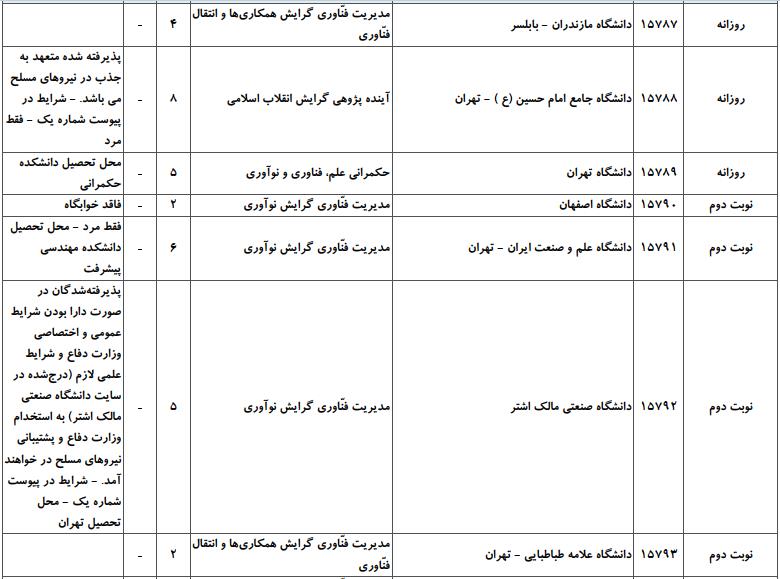 | روزانه | ۱۵۷۸۷ | دانشگاه مازندران - بابلسر | مدیریت فنّاوری گرایش همکاری‌ها و انتقال فنّاوری | ۴ | - | |
|---|---|---|---|---|---|---|
| روزانه | ۱۵۷۸۸ | دانشگاه جامع امام حسین (ع ) - تهران | آینده پژوهی گرایش انقلاب اسلامی | ۸ | - | پذیرفته شده متعهد به جذب در نیروهای مسلح می باشد. - شرایط در پیوست شماره یک - فقط مرد |
| روزانه | ۱۵۷۸۹ | دانشگاه تهران | حکمرانی علم، فناوری و نوآوری | ۵ | - | محل تحصیل دانشکده حکمرانی |
| نوبت دوم | ۱۵۷۹۰ | دانشگاه اصفهان | مدیریت فنّاوری گرایش نوآوری | ۲ | - | فاقد خوابگاه |
| نوبت دوم | ۱۵۷۹۱ | دانشگاه علم و صنعت ایران - تهران | مدیریت فنّاوری گرایش نوآوری | ۶ | - | فقط مرد - محل تحصیل دانشکده مهندسی پیشرفت |
| نوبت دوم | ۱۵۷۹۲ | دانشگاه صنعتی مالک اشتر | مدیریت فنّاوری گرایش نوآوری | ۵ | - | پذیرفته‌شدگان در صورت دارا بودن شرایط عمومی و اختصاصی وزارت دفاع و شرایط علمی لازم (درج‌شده در سایت دانشگاه صنعتی مالک اشتر) به استخدام وزارت دفاع و پشتیبانی نیروهای مسلح در خواهند آمد. - شرایط در پیوست شماره یک - محل تحصیل تهران |
| نوبت دوم | ۱۵۷۹۳ | دانشگاه علامه طباطبایی - تهران | مدیریت فنّاوری گرایش همکاری‌ها و انتقال فنّاوری | ۲ | - | |